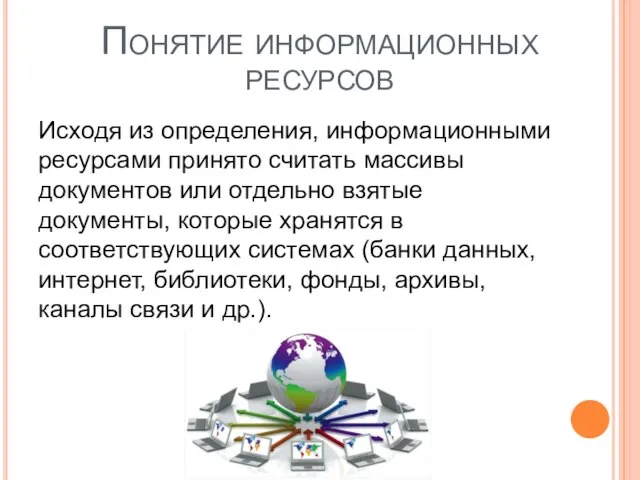 Понятие информационных ресурсов

Исходя из определения, информационными ресурсами принято считать массивы документов или отдельно взятые документы, которые хранятся в соответствующих системах (банки данных, интернет, библиотеки, фонды, архивы, каналы связи и др.).